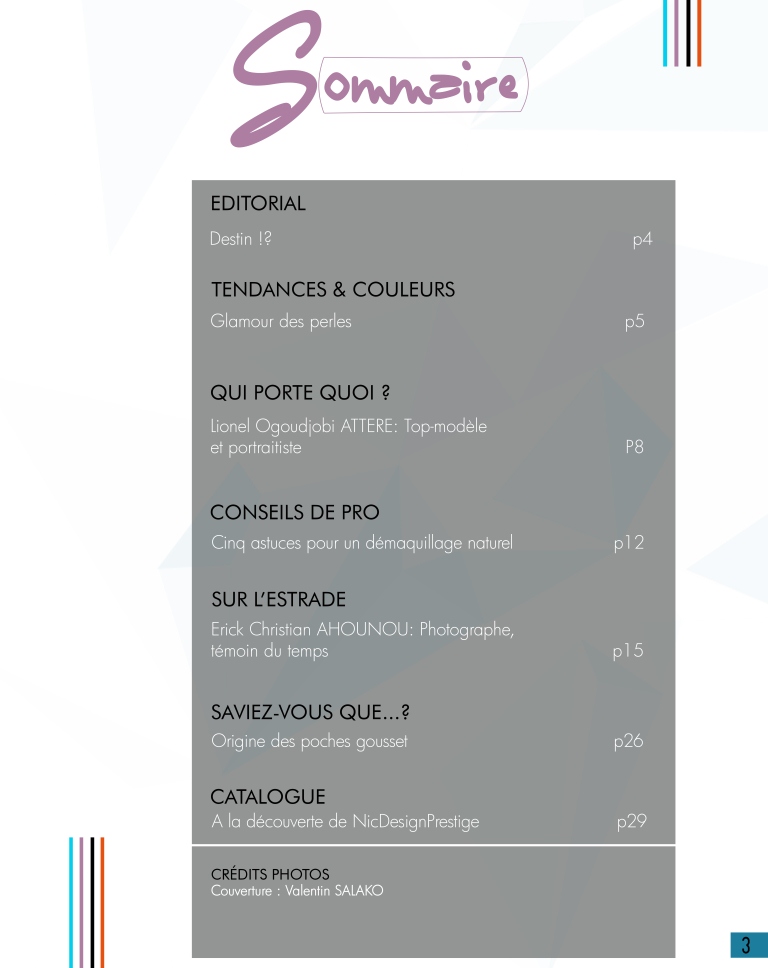 Sommaire

EDITORIAL
Destin !? p4

TENDANCES & COULEURS
Glamour des perles p5

QUI PORTE QUOI ?
Lionel Ogoudjobi ATTERE: Top-modèle et portraitiste P8

CONSEILS DE PRO
Cinq astuces pour un démaquillage naturel p12

SUR L'ESTRADE
Erick Christian AHOUNOU: Photographe, témoin du temps p15

SAVIEZ-VOUS QUE...?
Origine des poches gousset p26

CATALOGUE
A la découverte de NicDesignPrestige p29

CRÉDITS PHOTOS
Couverture : Valentin SALAKO

3